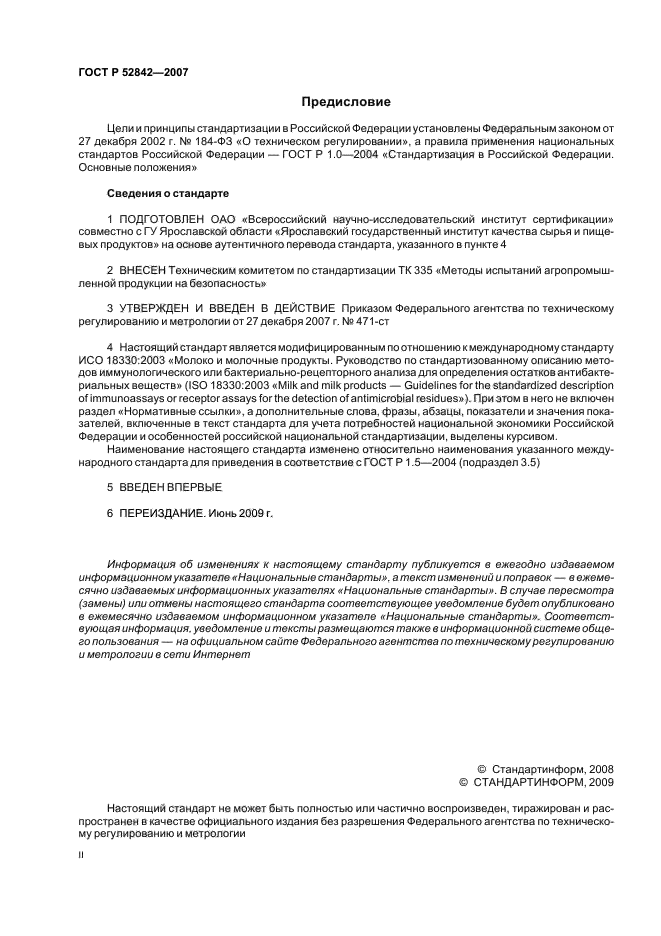 ГОСТ Р 52842—2007

Предисловие

Цели и принципы стандартизации в Российской Федерации установлены Федеральным законом от 27 декабря 2002 г. № 184-ФЗ «О техническом регулировании», а правила применения национальных стандартов Российской Федерации — ГОСТ Р 1.0—2004 «Стандартизация в Российской Федерации. Основные положения»

Сведения о стандарте

1 ПОДГОТОВЛЕН ОАО «Всероссийский научно-исследовательский институт сертификации» совместно с ГУ Ярославской области «Ярославский государственный институт качества сырья и пищевых продуктов» на основе аутентичного перевода стандарта, указанного в пункте 4

2 ВНЕСЕН Техническим комитетом по стандартизации ТК 335 «Методы испытаний агропромышленной продукции на безопасность»

3 УТВЕРЖДЕН И ВВЕДЕН В ДЕЙСТВИЕ Приказом Федерального агентства по техническому регулированию и метрологии от 27 декабря 2007 г. № 471-ст

4 Настоящий стандарт является модифицированным по отношению к международному стандарту ИСО 18330:2003 «Молоко и молочные продукты. Руководство по стандартизованному описанию методов иммунологического или бактериально-рецепторного анализа для определения остатков антибактериальных веществ» (ISO 18330:2003 «Milk and milk products — Guidelines for the standardized description of immunoassays or receptor assays for the detection of antimicrobial residues»). При этом в него не включен раздел «Нормативные ссылки», а дополнительные слова, фразы, абзацы, показатели и значения показателей, включенные в текст стандарта для учета потребностей национальной экономики Российской Федерации и особенностей российской национальной стандартизации, выделены курсивом.

Наименование настоящего стандарта изменено относительно наименования указанного международного стандарта для приведения в соответствие с ГОСТ Р 1.5—2004 (подраздел 3.5)

5 ВВЕДЕН ВПЕРВЫЕ

6 ПЕРЕИЗДАНИЕ. Июнь 2009 г.

Информация об изменениях к настоящему стандарту публикуется в ежегодно издаваемом информационном указателе «Национальные стандарты», а текст изменений и поправок — в ежемесячно издаваемых информационных указателях «Национальные стандарты». В случае пересмотра (замены) или отмены настоящего стандарта соответствующее уведомление будет опубликовано в ежемесячно издаваемом информационном указателе «Национальные стандарты». Соответствующая информация, уведомление и тексты размещаются также в информационной системе общего пользования — на официальном сайте Федерального агентства по техническому регулированию и метрологии в сети Интернет

© Стандартинформ, 2008
© СТАНДАРТИНФОРМ, 2009

Настоящий стандарт не может быть полностью или частично воспроизведен, тиражирован и распространен в качестве официального издания без разрешения Федерального агентства по техническому регулированию и метрологии

II